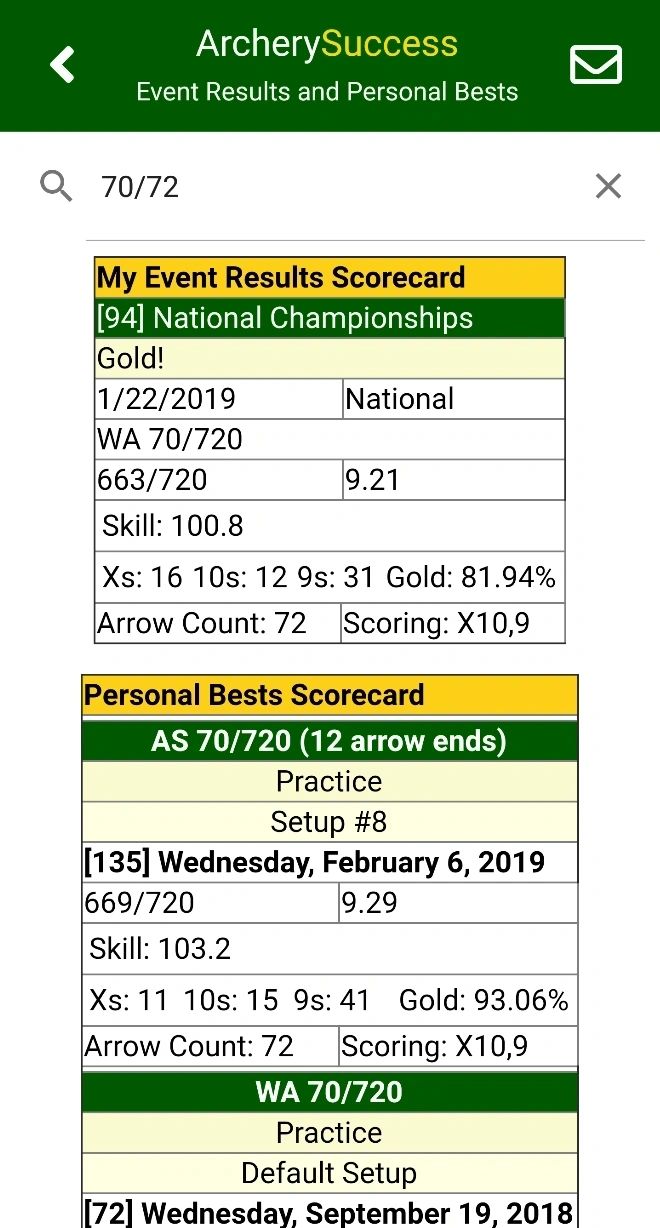 ArcherySuccess
Event Results and Personal Bests

70/72

| My Event Results Scorecard | |
|---|---|
| [94] National Championships | |
| Gold! | |
| 1/22/2019 | National |
| WA 70/720 | |
| 663/720 | 9.21 |
| Skill: 100.8 | |
| Xs: 16 10s: 12 9s: 31 Gold: 81.94% | |
| Arrow Count: 72 | Scoring: X10,9 |

| Personal Bests Scorecard | |
|---|---|
| AS 70/720 (12 arrow ends) | |
| Practice | |
| Setup #8 | |
| [135] Wednesday, February 6, 2019 | |
| 669/720 | 9.29 |
| Skill: 103.2 | |
| Xs: 11 10s: 15 9s: 41 Gold: 93.06% | |
| Arrow Count: 72 | Scoring: X10,9 |
| WA 70/720 | |
| Practice | |
| Default Setup | |
| [72] Wednesday, September 19, 2018 | |